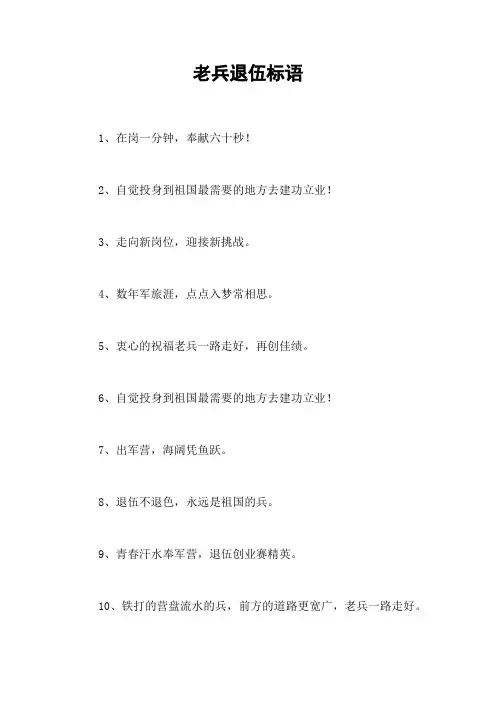 老兵退伍标语

1、在岗一分钟，奉献六十秒！

2、自觉投身到祖国最需要的地方去建功立业！

3、走向新岗位，迎接新挑战。

4、数年军旅涯，点点入梦常相思。

5、衷心的祝福老兵一路走好，再创佳绩。

6、自觉投身到祖国最需要的地方去建功立业！

7、出军营，海阔凭鱼跃。

8、退伍不退色，永远是祖国的兵。

9、青春汗水奉军营，退伍创业赛精英。

10、铁打的营盘流水的兵，前方的道路更宽广，老兵一路走好。